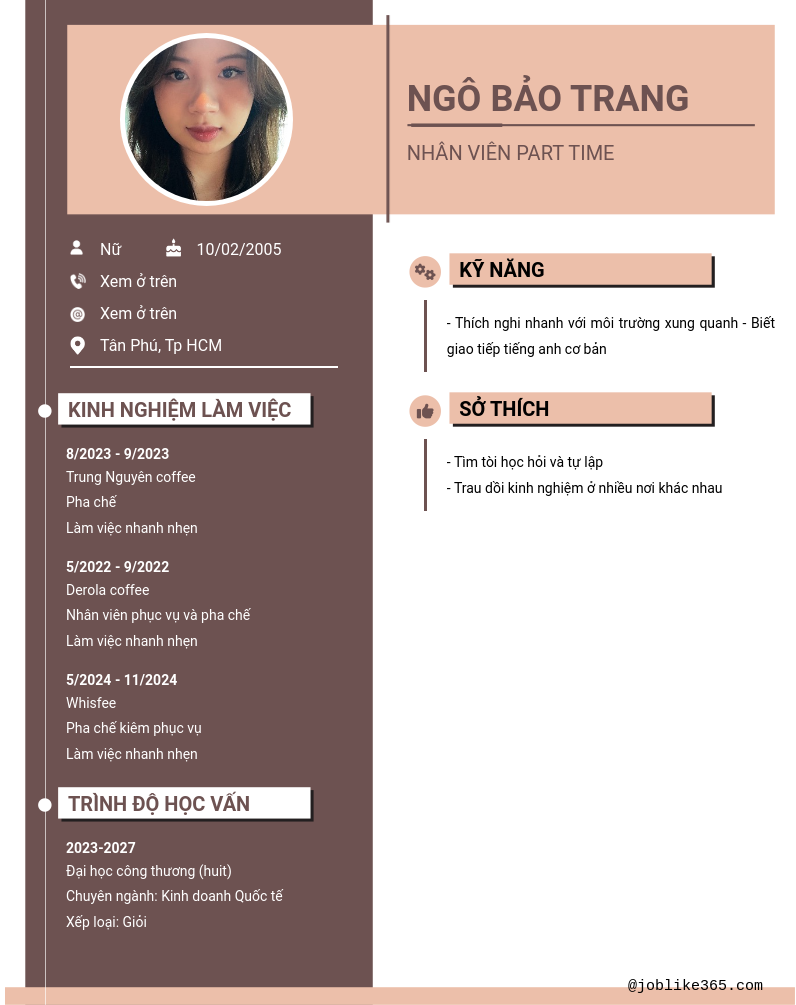 NGÔ BẢO TRANG

NHÂN VIÊN PART TIME

Nữ

10/02/2005

Xem ở trên

Xem ở trên

Tân Phú, Tp HCM

KINH NGHIỆM LÀM VIỆC

8/2023 - 9/2023
Trung Nguyên coffee
Pha chế
Làm việc nhanh nhẹn

5/2022 - 9/2022
Derola coffee
Nhân viên phục vụ và pha chế
Làm việc nhanh nhẹn

5/2024 - 11/2024
Whisfee
Pha chế kiêm phục vụ
Làm việc nhanh nhẹn

TRÌNH ĐỘ HỌC VẤN

2023-2027
Đại học công thương (huit)
Chuyên ngành: Kinh doanh Quốc tế
Xếp loại: Giỏi

KỸ NĂNG

- Thích nghi nhanh với môi trường xung quanh - Biết giao tiếp tiếng anh cơ bản

SỞ THÍCH

- Tìm tòi học hỏi và tự lập
- Trau dồi kinh nghiệm ở nhiều nơi khác nhau

@joblike365.com